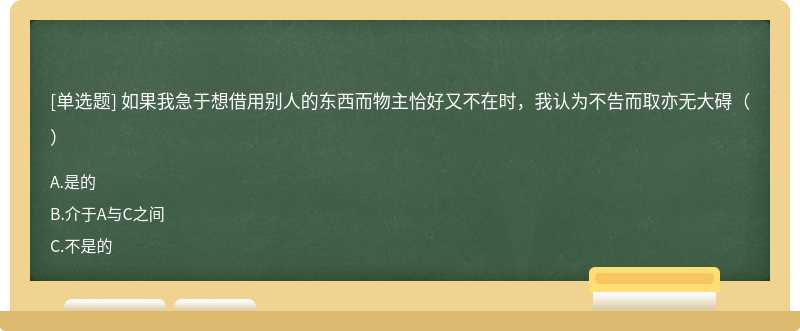 [单选题] 如果我急于想借用别人的东西而物主恰好又不在时，我认为不告而取亦无大碍（ ）

A.是的

B.介于A与C之间

C.不是的